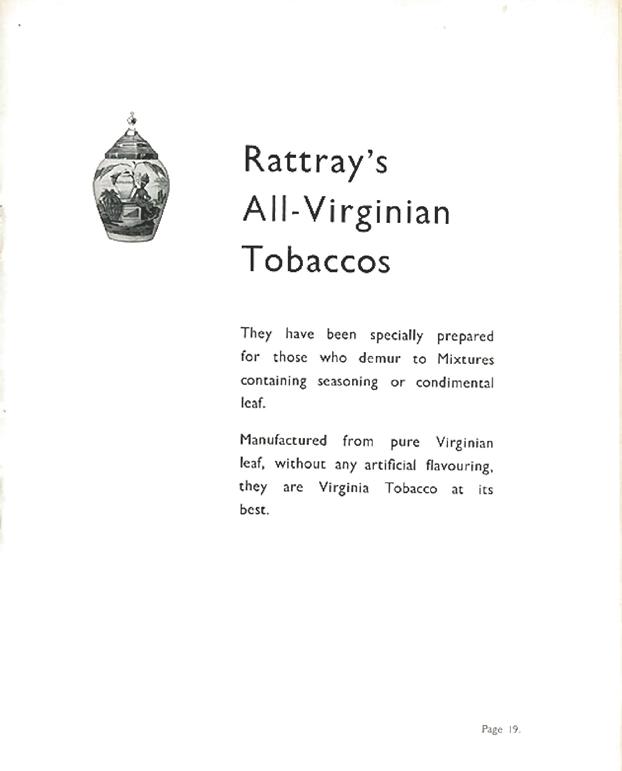 Rattray's
All-Virginian
Tobaccos

They have been specially prepared for those who demur to Mixtures containing seasoning or condimental leaf.

Manufactured from pure Virginian leaf, without any artificial flavouring, they are Virginia Tobacco at its best.

Page 19.